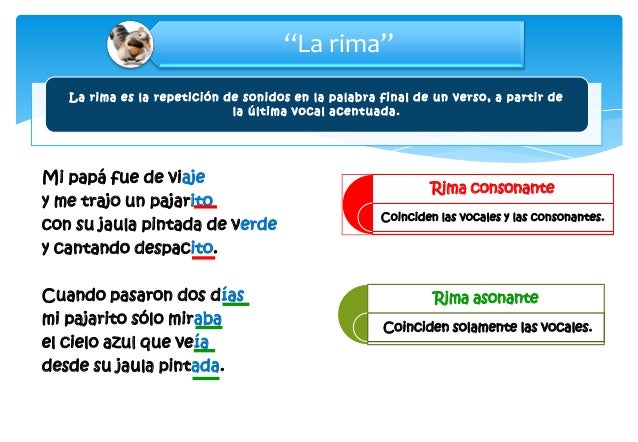 “La rima”

La rima es la repetición de sonidos en la palabra final de un verso, a partir de la última vocal acentuada.

Mi papá fue de viaje
y me trajo un pajarito
con su jaula pintada de verde
y cantando despacito.

Cuando pasaron dos días
mi pajarito sólo miraba
el cielo azul que veía
desde su jaula pintada.

Rima consonante

Coinciden las vocales y las consonantes.

Rima asonante

Coinciden solamente las vocales.